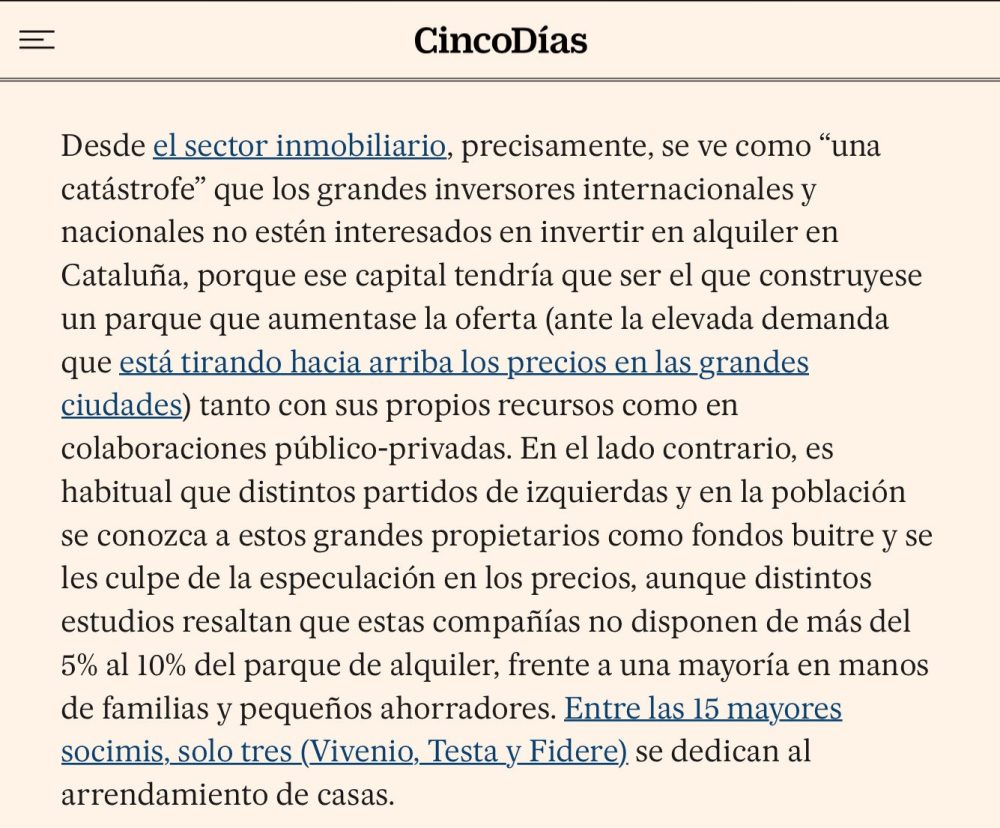 CincoDías

Desde el sector inmobiliario, precisamente, se ve como “una catástrofe” que los grandes inversores internacionales y nacionales no estén interesados en invertir en alquiler en Cataluña, porque ese capital tendría que ser el que construyese un parque que aumentase la oferta (ante la elevada demanda que está tirando hacia arriba los precios en las grandes ciudades) tanto con sus propios recursos como en colaboraciones público-privadas. En el lado contrario, es habitual que distintos partidos de izquierdas y en la población se conozca a estos grandes propietarios como fondos buitre y se les culpe de la especulación en los precios, aunque distintos estudios resaltan que estas compañías no disponen de más del 5% al 10% del parque de alquiler, frente a una mayoría en manos de familias y pequeños ahorradores. Entre las 15 mayores socimis, solo tres (Vivenio, Testa y Fidere) se dedican al arrendamiento de casas.